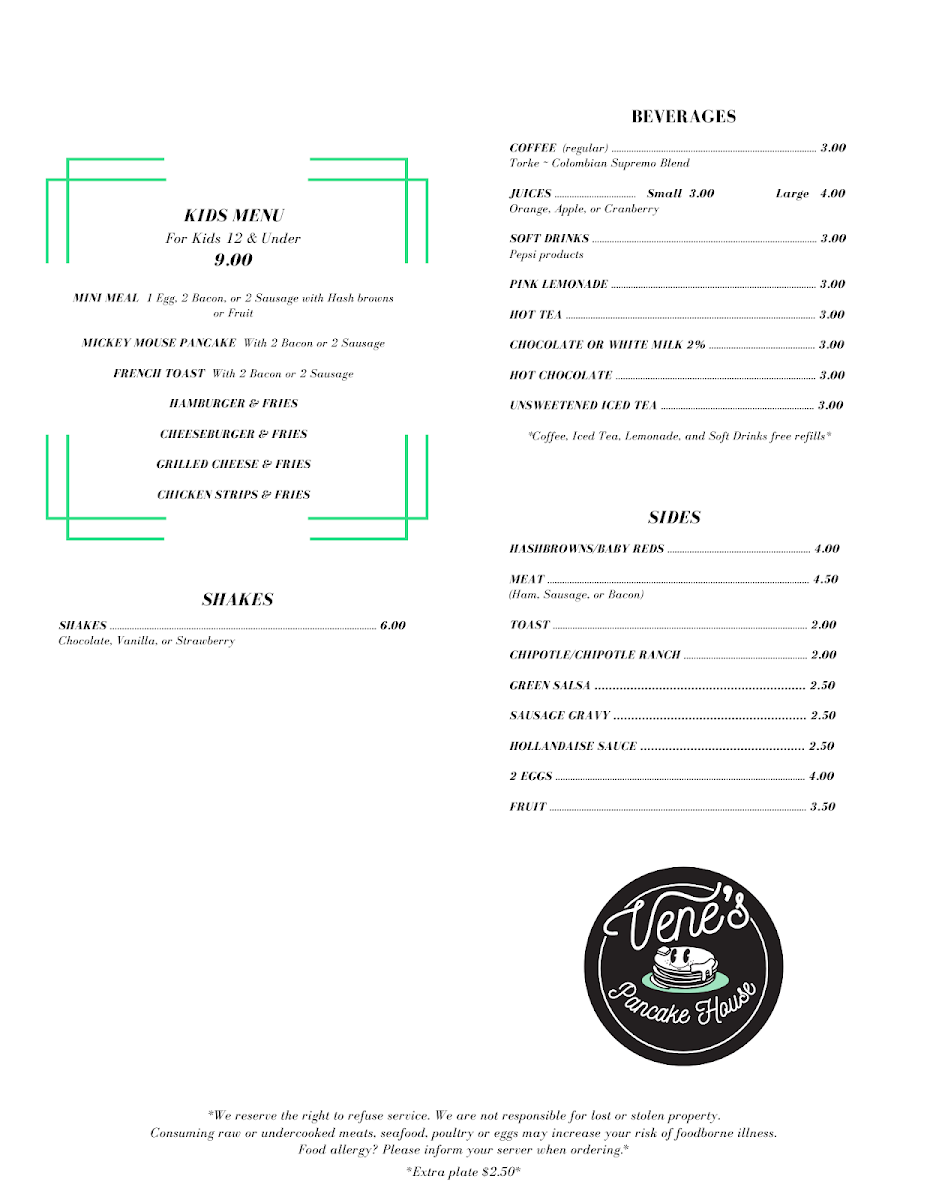 KIDS MENU
For Kids 12 & Under
9.00

MINI MEAL 1 Egg, 2 Bacon, or 2 Sausage with Hash browns or Fruit

MICKEY MOUSE PANCAKE With 2 Bacon or 2 Sausage

FRENCH TOAST With 2 Bacon or 2 Sausage

HAMBURGER & FRIES

CHEESEBURGER & FRIES

GRILLED CHEESE & FRIES

CHICKEN STRIPS & FRIES

SHAKES

SHAKES ........ 6.00
Chocolate, Vanilla, or Strawberry

BEVERAGES

COFFEE (regular) ........ 3.00
Torke ~ Colombian Supremo Blend

JUICES ........ Small 3.00 Large 4.00
Orange, Apple, or Cranberry

SOFT DRINKS ........ 3.00
Pepsi products

PINK LEMONADE ........ 3.00

HOT TEA ........ 3.00

CHOCOLATE OR WHITE MILK 2% ........ 3.00

HOT CHOCOLATE ........ 3.00

UNSWEETENED ICED TEA ........ 3.00

*Coffee, Iced Tea, Lemonade, and Soft Drinks free refills*

SIDES

HASHBROWNS/BABY REDS ........ 4.00

MEAT ........ 4.50
(Ham, Sausage, or Bacon)

TOAST ........ 2.00

CHIPOTLE/CHIPOTLE RANCH ........ 2.00

GREEN SALSA ........ 2.50

SAUSAGE GRAVY ........ 2.50

HOLLANDAISE SAUCE ........ 2.50

2 EGGS ........ 4.00

FRUIT ........ 3.50

Vene's
Pancake House

*We reserve the right to refuse service. We are not responsible for lost or stolen property.
Consuming raw or undercooked meats, seafood, poultry or eggs may increase your risk of foodborne illness.
Food allergy? Please inform your server when ordering.*

*Extra plate $2.50*